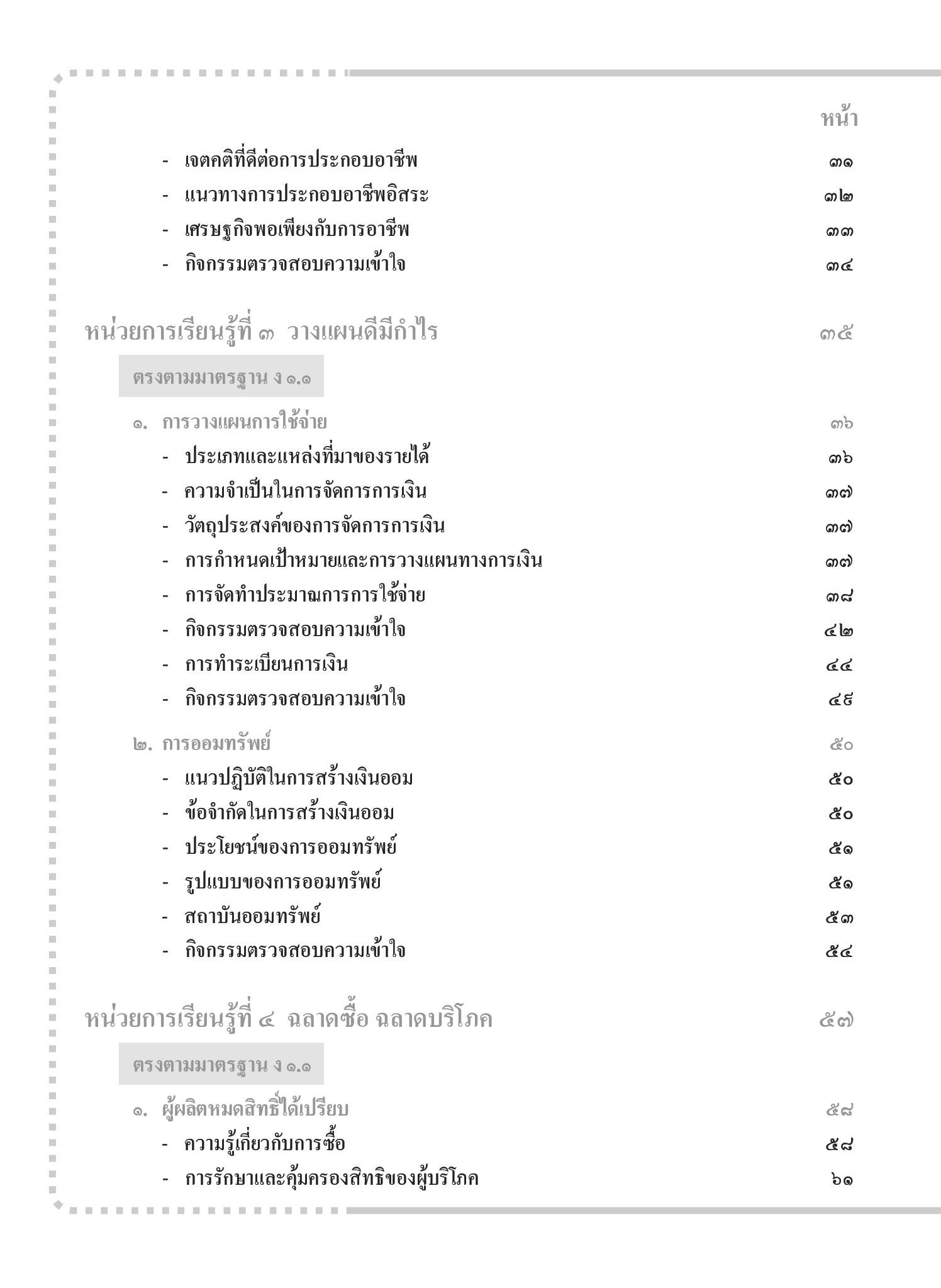 หน้า

- เจตคติที่ดีต่อการประกอบอาชีพ ๓๑
- แนวทางการประกอบอาชีพอิสระ ๓๒
- เศรษฐกิจพอเพียงกับการอาชีพ ๓๓
- กิจกรรมตรวจสอบความเข้าใจ ๓๔

หน่วยการเรียนรู้ที่ ๓ วางแผนดีมีกำไร ๓๕

ตรงตามมาตรฐาน ง ๑.๑

๑. การวางแผนการใช้จ่าย ๓๖
- ประเภทและแหล่งที่มาของรายได้ ๓๖
- ความจำเป็นในการจัดการการเงิน ๓๗
- วัตถุประสงค์ของการจัดการการเงิน ๓๗
- การกำหนดเป้าหมายและการวางแผนทางการเงิน ๓๗
- การจัดทำประมาณการการใช้จ่าย ๓๘
- กิจกรรมตรวจสอบความเข้าใจ ๔๒
- การทำระเบียนการเงิน ๔๔
- กิจกรรมตรวจสอบความเข้าใจ ๔๙

๒. การออมทรัพย์ ๕๐
- แนวปฏิบัติในการสร้างเงินออม ๕๐
- ข้อจำกัดในการสร้างเงินออม ๕๐
- ประโยชน์ของการออมทรัพย์ ๕๑
- รูปแบบของการออมทรัพย์ ๕๑
- สถาบันออมทรัพย์ ๕๓
- กิจกรรมตรวจสอบความเข้าใจ ๕๔

หน่วยการเรียนรู้ที่ ๔ ฉลาดซื้อ ฉลาดบริโภค ๕๗

ตรงตามมาตรฐาน ง ๑.๑

๑. ผู้ผลิตหมดสิทธิ์ได้เปรียบ ๕๘
- ความรู้เกี่ยวกับการซื้อ ๕๘
- การรักษาและคุ้มครองสิทธิของผู้บริโภค ๖๑